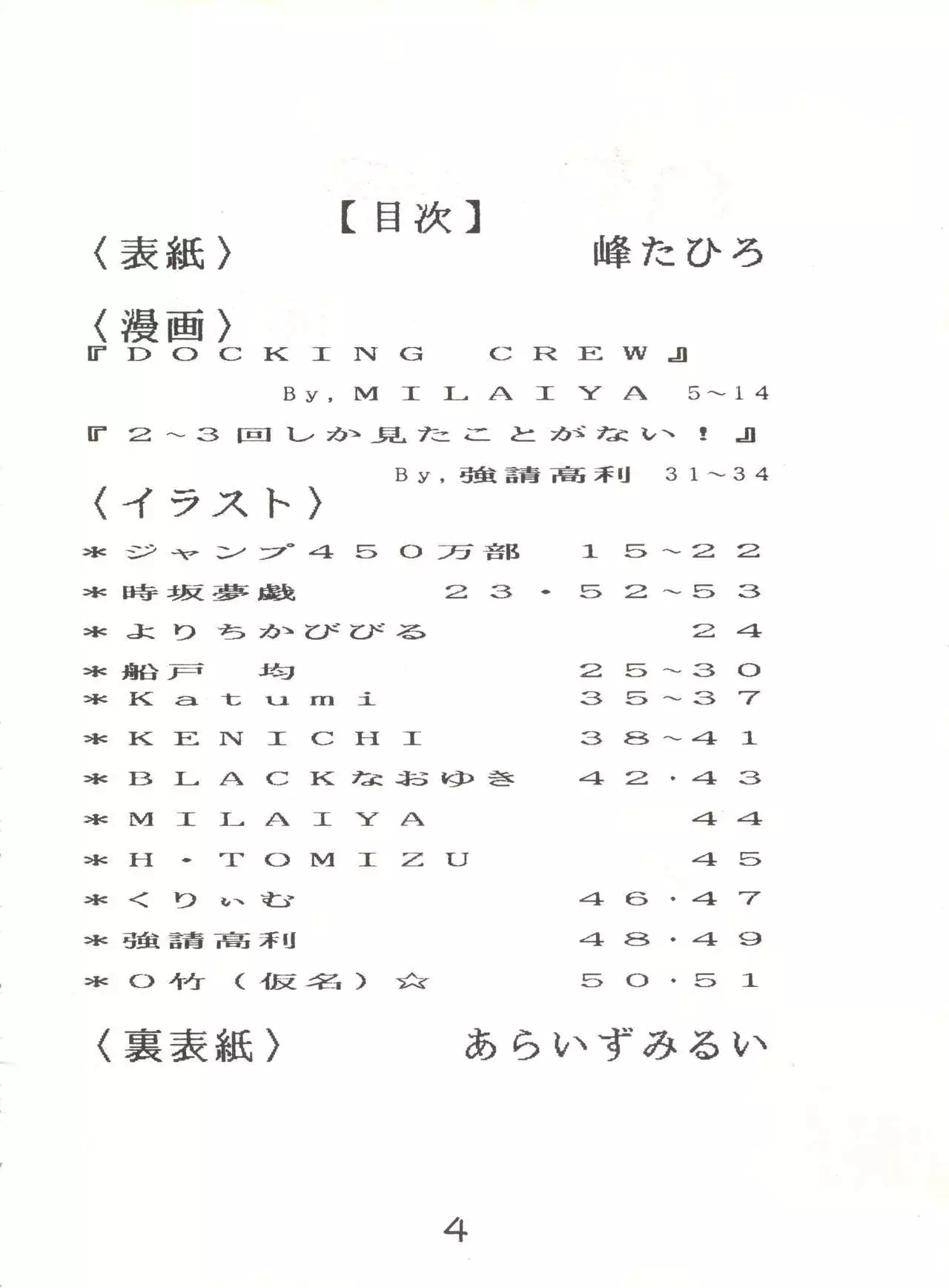 【目次】

〈表紙〉 峰たひろ

〈漫画〉

『DOCKING CREW』

By, MILAIYA 5~14

『2~3回しか見たことがない！』

By, 強請高利 31~34

〈イラスト〉

＊ジャンプ450万部 15~22

＊時坂夢戯 23・52~53

＊よりちかびびる 24

＊船戸 均 25~30

＊Katumi 35~37

＊KENICHI 38~41

＊BLACKなおゆき 42・43

＊MILAIYA 44

＊H・TOMIZU 45

＊くりぃむ 46・47

＊強請高利 48・49

＊O竹（仮名）☆ 50・51

〈裏表紙〉 あらいずみるい

4